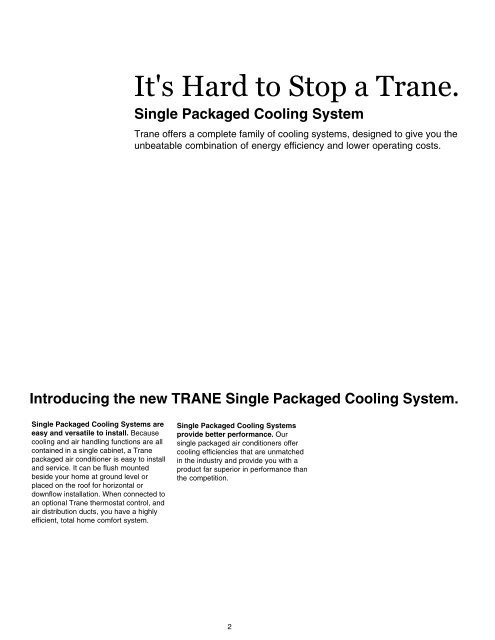 It's Hard to Stop a Trane.

Single Packaged Cooling System

Trane offers a complete family of cooling systems, designed to give you the unbeatable combination of energy efficiency and lower operating costs.

Introducing the new TRANE Single Packaged Cooling System.

Single Packaged Cooling Systems are easy and versatile to install. Because cooling and air handling functions are all contained in a single cabinet, a Trane packaged air conditioner is easy to install and service. It can be flush mounted beside your home at ground level or placed on the roof for horizontal or downflow installation. When connected to an optional Trane thermostat control, and air distribution ducts, you have a highly efficient, total home comfort system.

Single Packaged Cooling Systems provide better performance. Our single packaged air conditioners offer cooling efficiencies that are unmatched in the industry and provide you with a product far superior in performance than the competition.

2